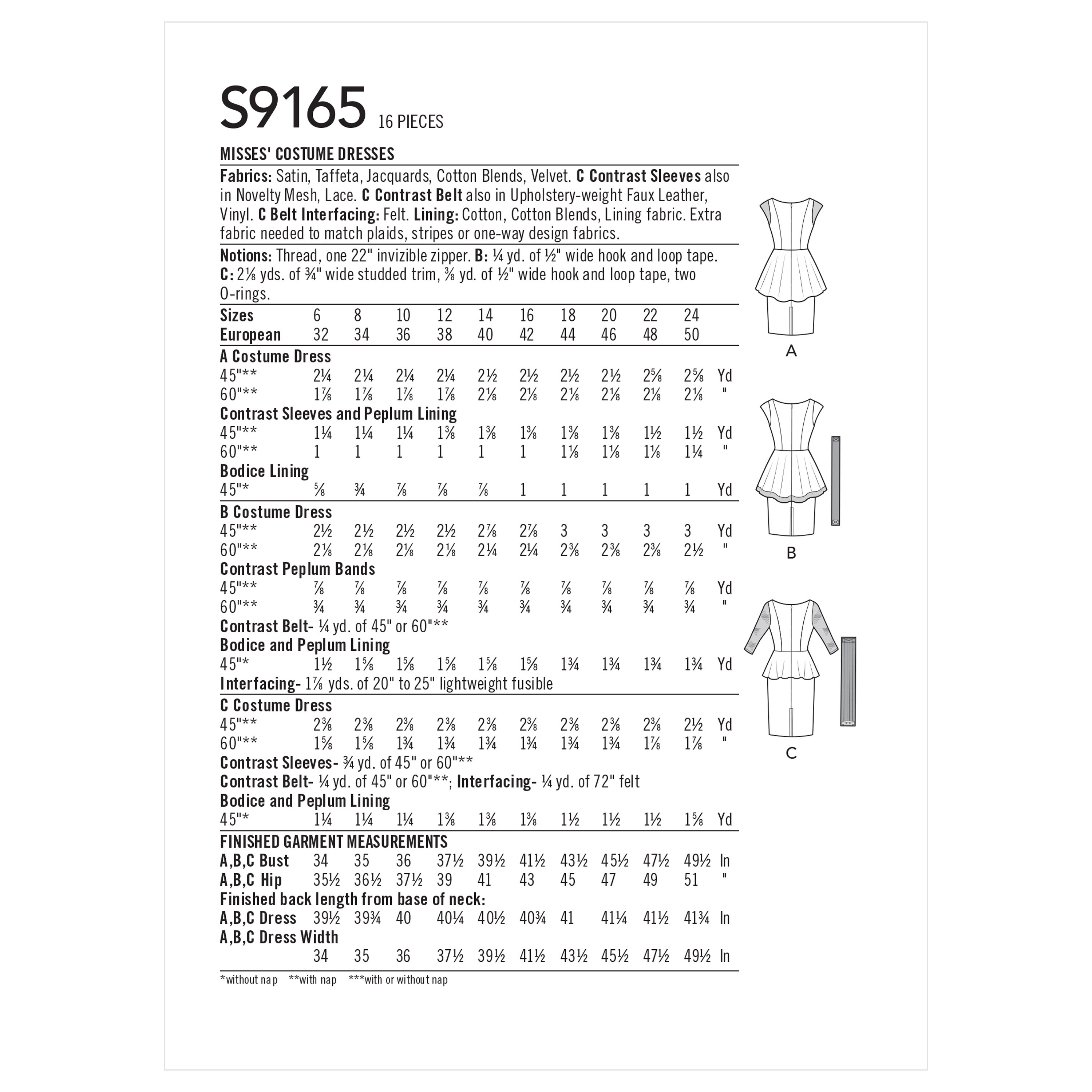 S9165 16 PIECES

MISSES' COSTUME DRESSES

Fabrics: Satin, Taffeta, Jacquards, Cotton Blends, Velvet. C Contrast Sleeves also in Novelty Mesh, Lace. C Contrast Belt also in Upholstery-weight Faux Leather, Vinyl. C Belt Interfacing: Felt. Lining: Cotton, Cotton Blends, Lining fabric. Extra fabric needed to match plaids, stripes or one-way design fabrics.

Notions: Thread, one 22" invizible zipper. B: ¼ yd. of ½" wide hook and loop tape. C: 2⅛ yds. of ¾" wide studded trim, ⅜ yd. of ½" wide hook and loop tape, two O-rings.

| Sizes | 6 | 8 | 10 | 12 | 14 | 16 | 18 | 20 | 22 | 24 | |
|---|---|---|---|---|---|---|---|---|---|---|---|
| European | 32 | 34 | 36 | 38 | 40 | 42 | 44 | 46 | 48 | 50 | |
| A Costume Dress | | | | | | | | | | | |
| 45"** | 2¼ | 2¼ | 2¼ | 2¼ | 2½ | 2½ | 2½ | 2½ | 2⅝ | 2⅝ | Yd |
| 60"** | 1⅞ | 1⅞ | 1⅞ | 1⅞ | 2⅛ | 2⅛ | 2⅛ | 2⅛ | 2⅛ | 2⅛ | " |
| Contrast Sleeves and Peplum Lining | | | | | | | | | | | |
| 45"** | 1¼ | 1¼ | 1¼ | 1⅜ | 1⅜ | 1⅜ | 1⅜ | 1⅜ | 1½ | 1½ | Yd |
| 60"** | 1 | 1 | 1 | 1 | 1 | 1 | 1⅛ | 1⅛ | 1⅛ | 1¼ | " |
| Bodice Lining | | | | | | | | | | | |
| 45"* | ⅝ | ¾ | ⅞ | ⅞ | ⅞ | 1 | 1 | 1 | 1 | 1 | Yd |
| B Costume Dress | | | | | | | | | | | |
| 45"** | 2½ | 2½ | 2½ | 2½ | 2⅞ | 2⅞ | 3 | 3 | 3 | 3 | Yd |
| 60"** | 2⅛ | 2⅛ | 2⅛ | 2⅛ | 2¼ | 2¼ | 2⅜ | 2⅜ | 2⅜ | 2½ | " |
| Contrast Peplum Bands | | | | | | | | | | | |
| 45"** | ⅞ | ⅞ | ⅞ | ⅞ | ⅞ | ⅞ | ⅞ | ⅞ | ⅞ | ⅞ | Yd |
| 60"** | ¾ | ¾ | ¾ | ¾ | ¾ | ¾ | ¾ | ¾ | ¾ | ¾ | " |
| Contrast Belt- ¼ yd. of 45" or 60"** | | | | | | | | | | | |
| Bodice and Peplum Lining | | | | | | | | | | | |
| 45"* | 1½ | 1⅝ | 1⅝ | 1⅝ | 1⅝ | 1⅝ | 1¾ | 1¾ | 1¾ | 1¾ | Yd |
| Interfacing- 1⅞ yds. of 20" to 25" lightweight fusible | | | | | | | | | | | |
| C Costume Dress | | | | | | | | | | | |
| 45"** | 2⅜ | 2⅜ | 2⅜ | 2⅜ | 2⅜ | 2⅜ | 2⅜ | 2⅜ | 2⅜ | 2½ | Yd |
| 60"** | 1⅝ | 1⅝ | 1¾ | 1¾ | 1¾ | 1¾ | 1¾ | 1¾ | 1⅞ | 1⅞ | " |
| Contrast Sleeves- ¾ yd. of 45" or 60"** | | | | | | | | | | | |
| Contrast Belt- ¼ yd. of 45" or 60"**; Interfacing- ¼ yd. of 72" felt | | | | | | | | | | | |
| Bodice and Peplum Lining | | | | | | | | | | | |
| 45"* | 1¼ | 1¼ | 1¼ | 1⅜ | 1⅜ | 1⅜ | 1½ | 1½ | 1½ | 1⅝ | Yd |
| FINISHED GARMENT MEASUREMENTS | | | | | | | | | | | |
| A,B,C Bust | 34 | 35 | 36 | 37½ | 39½ | 41½ | 43½ | 45½ | 47½ | 49½ | In |
| A,B,C Hip | 35½ | 36½ | 37½ | 39 | 41 | 43 | 45 | 47 | 49 | 51 | " |
| Finished back length from base of neck: | | | | | | | | | | | |
| A,B,C Dress | 39½ | 39¾ | 40 | 40¼ | 40½ | 40¾ | 41 | 41¼ | 41½ | 41¾ | In |
| A,B,C Dress Width | | | | | | | | | | | |
| | 34 | 35 | 36 | 37½ | 39½ | 41½ | 43½ | 45½ | 47½ | 49½ | In |

*without nap **with nap ***with or without nap

A

B

C